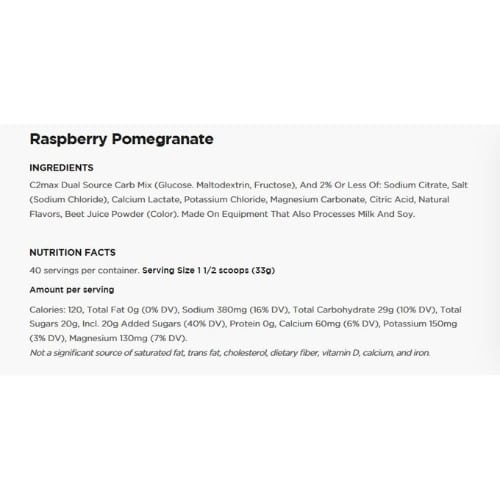 Raspberry Pomegranate

INGREDIENTS

C2max Dual Source Carb Mix (Glucose. Maltodextrin, Fructose), And 2% Or Less Of: Sodium Citrate, Salt (Sodium Chloride), Calcium Lactate, Potassium Chloride, Magnesium Carbonate, Citric Acid, Natural Flavors, Beet Juice Powder (Color). Made On Equipment That Also Processes Milk And Soy.

NUTRITION FACTS

40 servings per container. Serving Size 1 1/2 scoops (33g)

Amount per serving

Calories: 120, Total Fat 0g (0% DV), Sodium 380mg (16% DV), Total Carbohydrate 29g (10% DV), Total Sugars 20g, Incl. 20g Added Sugars (40% DV), Protein 0g, Calcium 60mg (6% DV), Potassium 150mg (3% DV), Magnesium 130mg (7% DV).
Not a significant source of saturated fat, trans fat, cholesterol, dietary fiber, vitamin D, calcium, and iron.